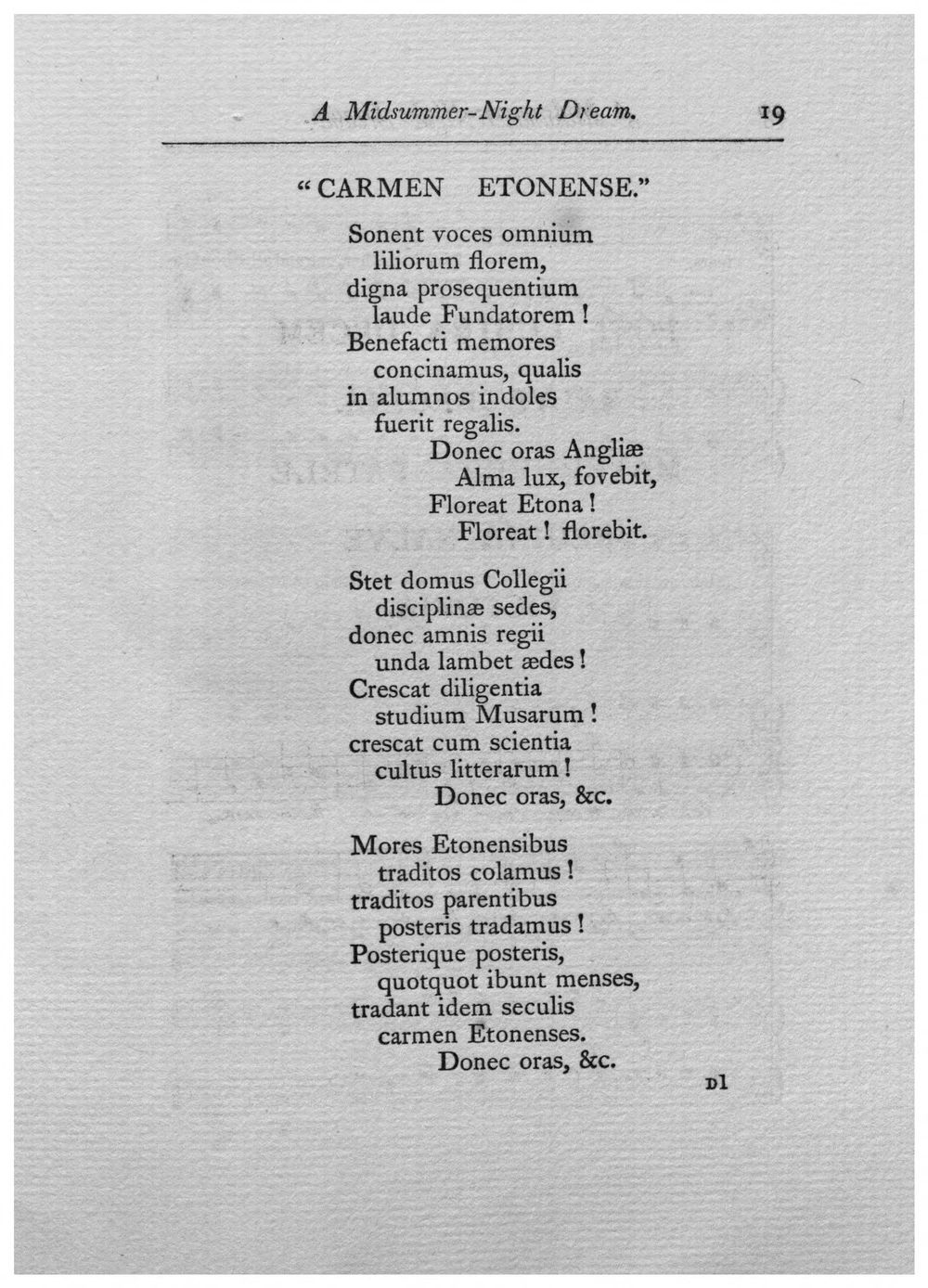 A Midsummer-Night Dream. 19

"CARMEN ETONENSE."

Sonent voces omnium
liliorum florem,
digna prosequentium
laude Fundatorem!
Benefacti memores
concinamus, qualis
in alumnos indoles
fuerit regalis.
Donec oras Angliæ
Alma lux, fovebit,
Floreat Etona!
Floreat! florebit.

Stet domus Collegii
disciplinæ sedes,
donec amnis regii
unda lambet ædes!
Crescat diligentia
studium Musarum!
crescat cum scientia
cultus litterarum!
Donec oras, &c.

Mores Etonensibus
traditos colamus!
traditos parentibus
posteris tradamus!
Posterique posteris,
quotquot ibunt menses,
tradant idem seculis
carmen Etonenses.
Donec oras, &c.

D1